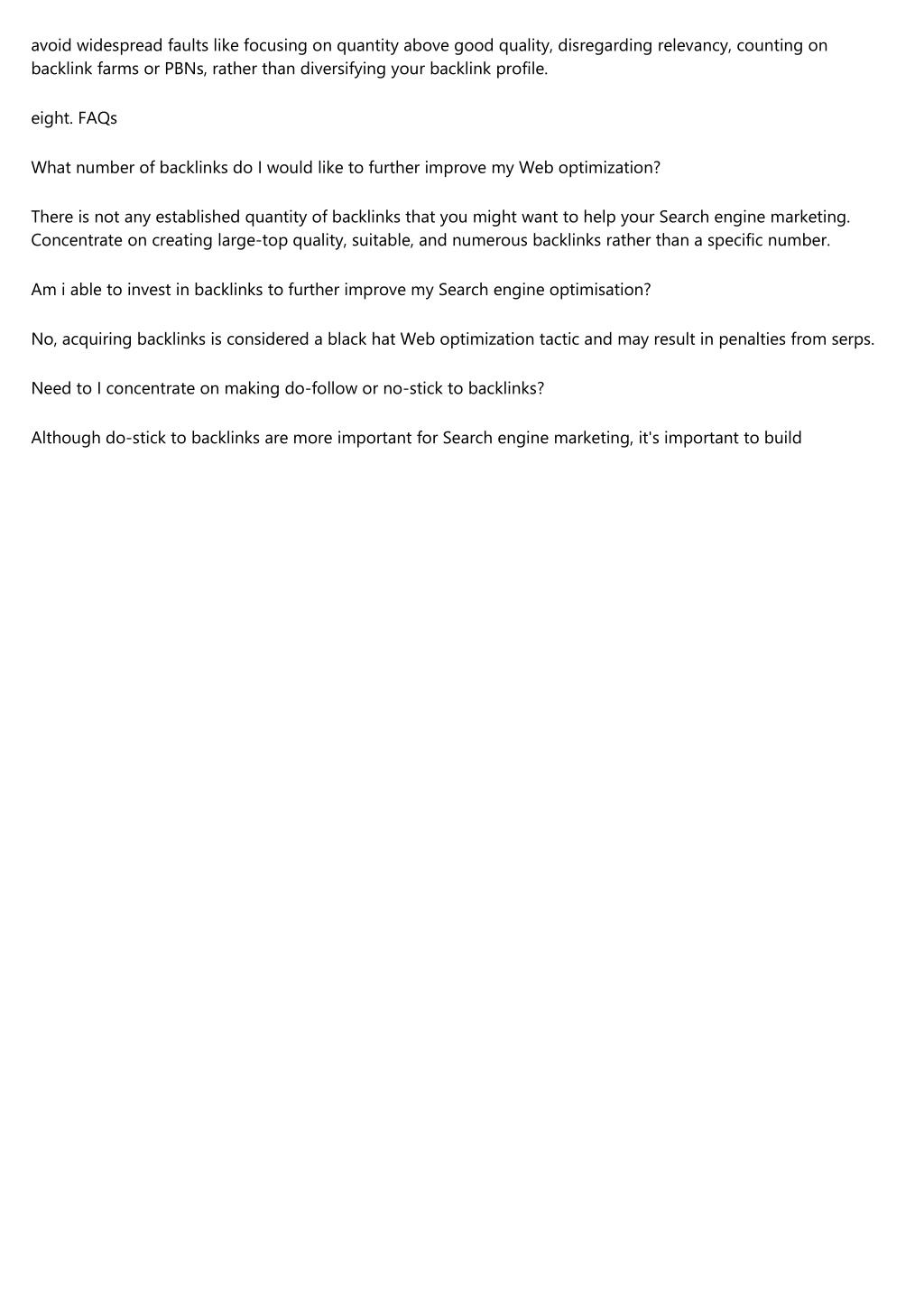 avoid widespread faults like focusing on quantity above good quality, disregarding relevancy, counting on backlink farms or PBNs, rather than diversifying your backlink profile.

eight. FAQs

What number of backlinks do I would like to further improve my Web optimization?

There is not any established quantity of backlinks that you might want to help your Search engine marketing. Concentrate on creating large-top quality, suitable, and numerous backlinks rather than a specific number.

Am i able to invest in backlinks to further improve my Search engine optimisation?

No, acquiring backlinks is considered a black hat Web optimization tactic and may result in penalties from serps.

Need to I concentrate on making do-follow or no-stick to backlinks?

Although do-stick to backlinks are more important for Search engine marketing, it's important to build